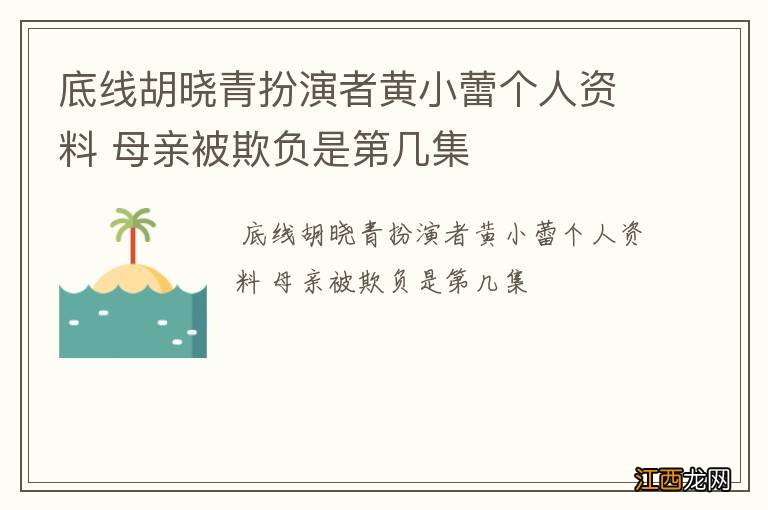 底线胡晓青扮演者黄小蕾个人资料 母亲被欺负是第几集

底线胡晓青扮演者黄小蕾个人资料 母亲被欺负是第几集

江西龙网